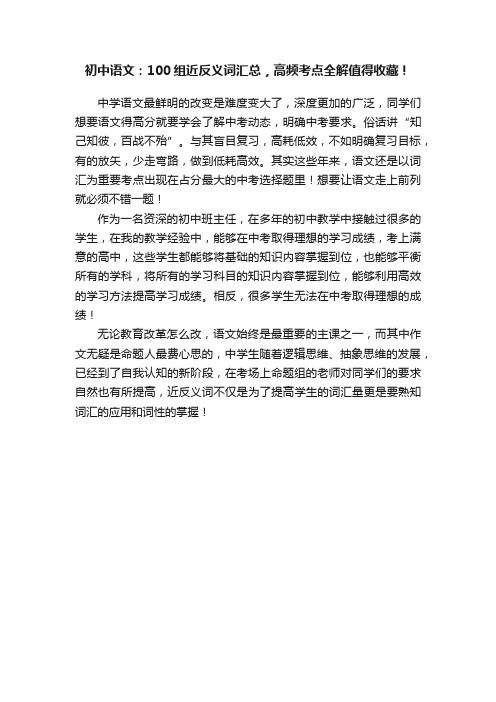 初中语文：100组近反义词汇总，高频考点全解值得收藏！

中学语文最鲜明的改变是难度变大了，深度更加的广泛，同学们想要语文得高分就要学会了解中考动态，明确中考要求。俗话讲“知己知彼，百战不殆”。与其盲目复习，高耗低效，不如明确复习目标，有的放矢，少走弯路，做到低耗高效。其实这些年来，语文还是以词汇为重要考点出现在占分最大的中考选择题里！想要让语文走上前列就必须不错一题！

作为一名资深的初中班主任，在多年的初中教学中接触过很多的学生，在我的教学经验中，能够在中考取得理想的学习成绩，考上满意的高中，这些学生都能够将基础的知识内容掌握到位，也能够平衡所有的学科，将所有的学习科目的知识内容掌握到位，能够利用高效的学习方法提高学习成绩。相反，很多学生无法在中考取得理想的成绩！

无论教育改革怎么改，语文始终是最重要的主课之一，而其中作文无疑是命题人最费心思的，中学生随着逻辑思维、抽象思维的发展，已经到了自我认知的新阶段，在考场上命题组的老师对同学们的要求自然也有所提高，近反义词不仅是为了提高学生的词汇量更是要熟知词汇的应用和词性的掌握！